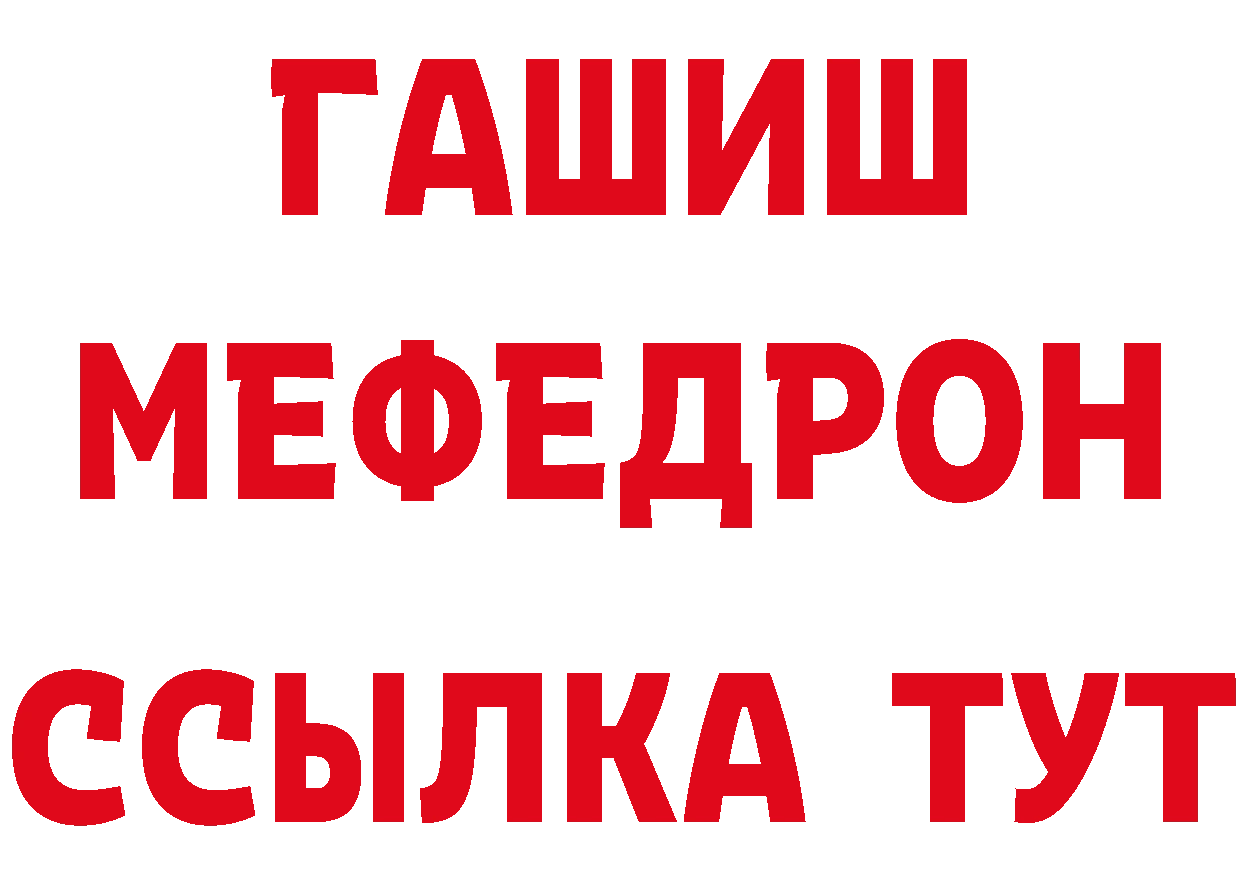 ГАШИШ
МЕФЕДРОН
ССЫЛКА ТУТ